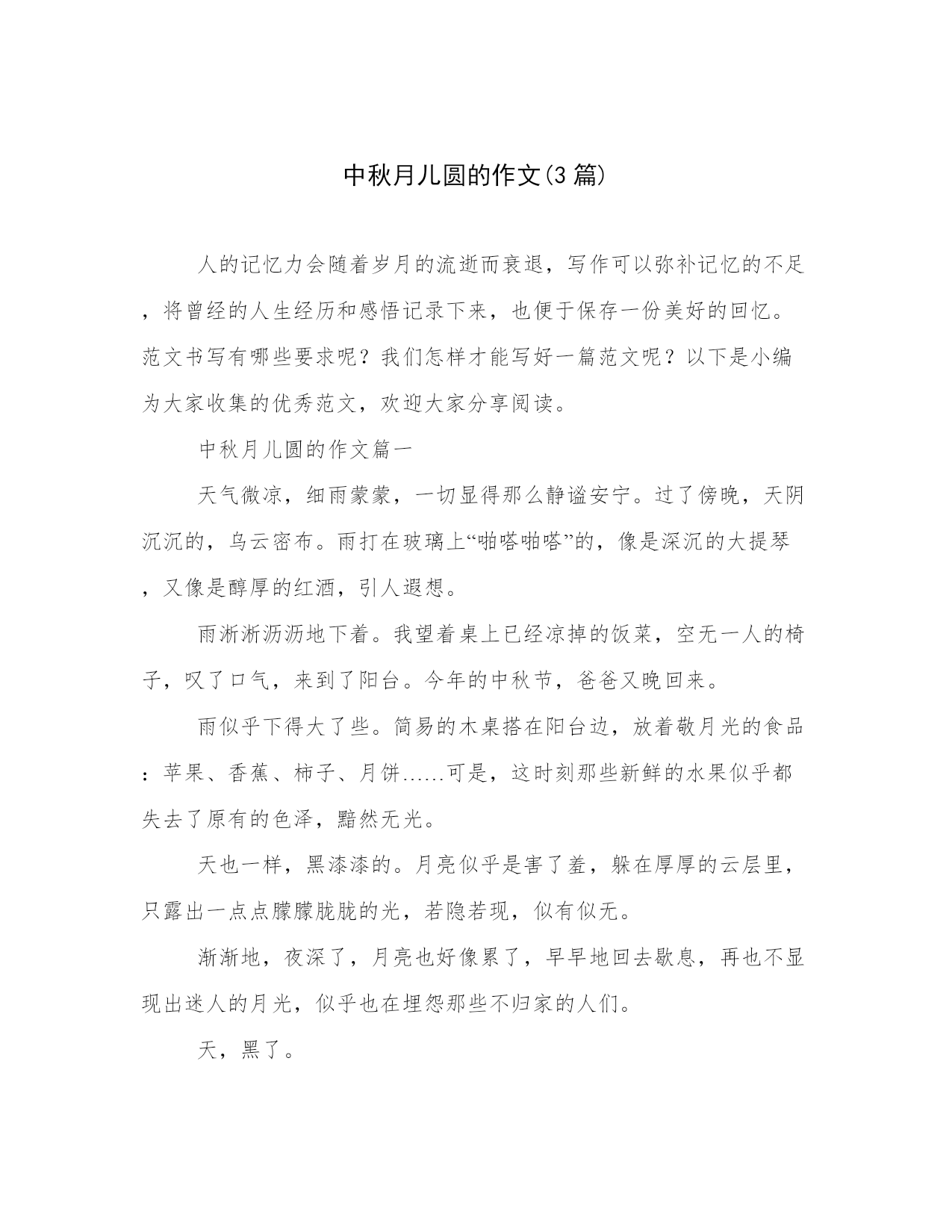 中秋月儿圆的作文(3篇)

人的记忆力会随着岁月的流逝而衰退，写作可以弥补记忆的不足，将曾经的人生经历和感悟记录下来，也便于保存一份美好的回忆。范文书写有哪些要求呢？我们怎样才能写好一篇范文呢？以下是小编为大家收集的优秀范文，欢迎大家分享阅读。

中秋月儿圆的作文篇一

天气微凉，细雨蒙蒙，一切显得那么静谧安宁。过了傍晚，天阴沉沉的，乌云密布。雨打在玻璃上“啪嗒啪嗒”的，像是深沉的大提琴，又像是醇厚的红酒，引人遐想。

雨淅淅沥沥地下着。我望着桌上已经凉掉的饭菜，空无一人的椅子，叹了口气，来到了阳台。今年的中秋节，爸爸又晚回来。

雨似乎下得大了些。简易的木桌搭在阳台边，放着敬月光的食品：苹果、香蕉、柿子、月饼……可是，这时刻那些新鲜的水果似乎都失去了原有的色泽，黯然无光。

天也一样，黑漆漆的。月亮似乎是害了羞，躲在厚厚的云层里，只露出一点点朦朦胧胧的光，若隐若现，似有似无。

渐渐地，夜深了，月亮也好像累了，早早地回去歇息，再也不显现出迷人的月光，似乎也在埋怨那些不归家的人们。

天，黑了。